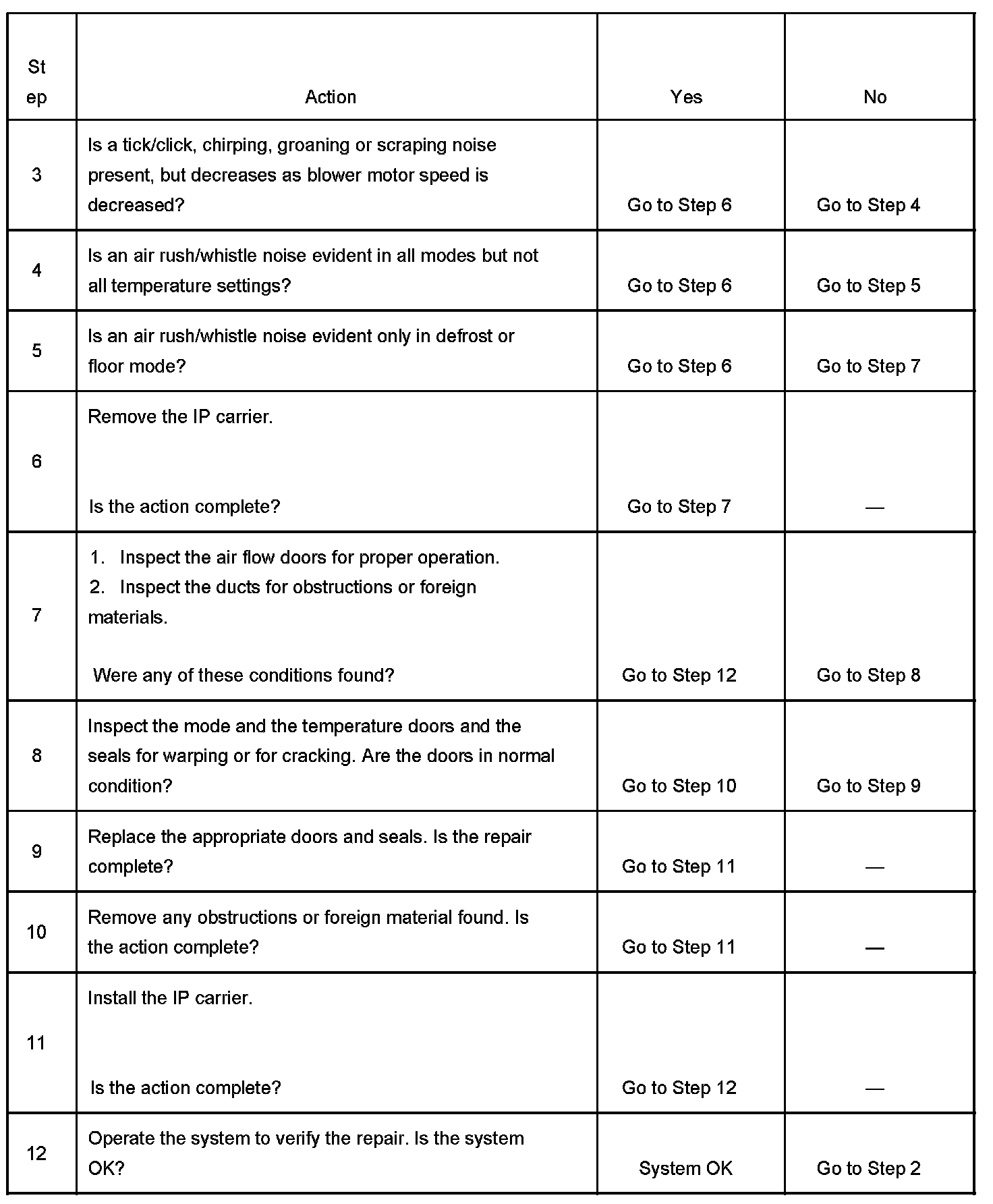 | Step | Action | Yes | No |
|---|---|---|---|
| 3 | Is a tick/click, chirping, groaning or scraping noise present, but decreases as blower motor speed is decreased? | Go to Step 6 | Go to Step 4 |
| 4 | Is an air rush/whistle noise evident in all modes but not all temperature settings? | Go to Step 6 | Go to Step 5 |
| 5 | Is an air rush/whistle noise evident only in defrost or floor mode? | Go to Step 6 | Go to Step 7 |
| 6 | Remove the IP carrier. Is the action complete? | Go to Step 7 | — |
| 7 | 1. Inspect the air flow doors for proper operation. 2. Inspect the ducts for obstructions or foreign materials. Were any of these conditions found? | Go to Step 12 | Go to Step 8 |
| 8 | Inspect the mode and the temperature doors and the seals for warping or for cracking. Are the doors in normal condition? | Go to Step 10 | Go to Step 9 |
| 9 | Replace the appropriate doors and seals. Is the repair complete? | Go to Step 11 | — |
| 10 | Remove any obstructions or foreign material found. Is the action complete? | Go to Step 11 | — |
| 11 | Install the IP carrier. Is the action complete? | Go to Step 12 | — |
| 12 | Operate the system to verify the repair. Is the system OK? | System OK | Go to Step 2 |